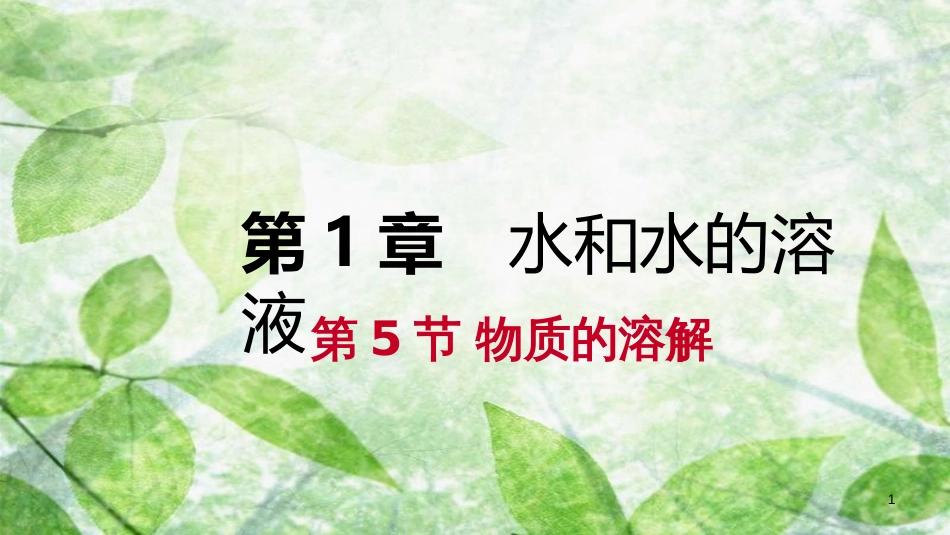 第 1 章　水和水的溶液

第 5 节 物质的溶解

1